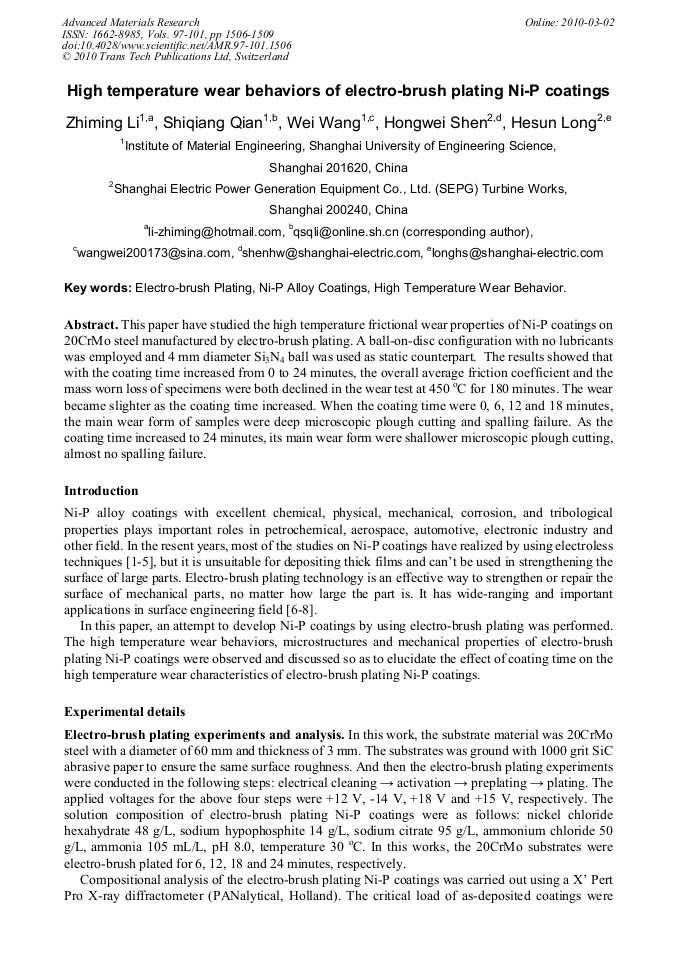 Advanced Materials Research
ISSN: 1662-8985, Vols. 97-101, pp 1506-1509
doi:10.4028/www.scientific.net/AMR.97-101.1506
© 2010 Trans Tech Publications Ltd, Switzerland

Online: 2010-03-02

High temperature wear behaviors of electro-brush plating Ni-P coatings

Zhiming Li$^{1,a}$, Shiqiang Qian$^{1,b}$, Wei Wang$^{1,c}$, Hongwei Shen$^{2,d}$, Hesun Long$^{2,e}$

$^1$Institute of Material Engineering, Shanghai University of Engineering Science, Shanghai 201620, China

$^2$Shanghai Electric Power Generation Equipment Co., Ltd. (SEPG) Turbine Works, Shanghai 200240, China

$^a$li-zhiming@hotmail.com, $^b$qsqli@online.sh.cn (corresponding author), $^c$wangwei200173@sina.com, $^d$shenhw@shanghai-electric.com, $^e$longhs@shanghai-electric.com

Key words: Electro-brush Plating, Ni-P Alloy Coatings, High Temperature Wear Behavior.

Abstract. This paper have studied the high temperature frictional wear properties of Ni-P coatings on 20CrMo steel manufactured by electro-brush plating. A ball-on-disc configuration with no lubricants was employed and 4 mm diameter $Si_3N_4$ ball was used as static counterpart. The results showed that with the coating time increased from 0 to 24 minutes, the overall average friction coefficient and the mass worn loss of specimens were both declined in the wear test at 450 $^oC$ for 180 minutes. The wear became slighter as the coating time increased. When the coating time were 0, 6, 12 and 18 minutes, the main wear form of samples were deep microscopic plough cutting and spalling failure. As the coating time increased to 24 minutes, its main wear form were shallower microscopic plough cutting, almost no spalling failure.

Introduction

Ni-P alloy coatings with excellent chemical, physical, mechanical, corrosion, and tribological properties plays important roles in petrochemical, aerospace, automotive, electronic industry and other field. In the resent years, most of the studies on Ni-P coatings have realized by using electroless techniques [1-5], but it is unsuitable for depositing thick films and can't be used in strengthening the surface of large parts. Electro-brush plating technology is an effective way to strengthen or repair the surface of mechanical parts, no matter how large the part is. It has wide-ranging and important applications in surface engineering field [6-8].

In this paper, an attempt to develop Ni-P coatings by using electro-brush plating was performed. The high temperature wear behaviors, microstructures and mechanical properties of electro-brush plating Ni-P coatings were observed and discussed so as to elucidate the effect of coating time on the high temperature wear characteristics of electro-brush plating Ni-P coatings.

Experimental details

Electro-brush plating experiments and analysis. In this work, the substrate material was 20CrMo steel with a diameter of 60 mm and thickness of 3 mm. The substrates was ground with 1000 grit SiC abrasive paper to ensure the same surface roughness. And then the electro-brush plating experiments were conducted in the following steps: electrical cleaning → activation → preplating → plating. The applied voltages for the above four steps were +12 V, -14 V, +18 V and +15 V, respectively. The solution composition of electro-brush plating Ni-P coatings were as follows: nickel chloride hexahydrate 48 g/L, sodium hypophosphite 14 g/L, sodium citrate 95 g/L, ammonium chloride 50 g/L, ammonia 105 mL/L, pH 8.0, temperature 30 $^oC$. In this works, the 20CrMo substrates were electro-brush plated for 6, 12, 18 and 24 minutes, respectively.

Compositional analysis of the electro-brush plating Ni-P coatings was carried out using a X' Pert Pro X-ray diffractometer (PANalytical, Holland). The critical load of as-deposited coatings were